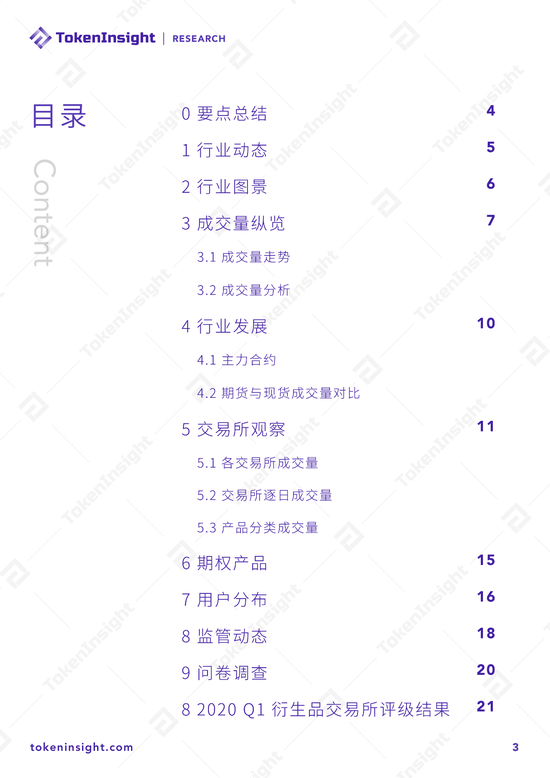 TokenInsight | RESEARCH

目录
Content

0 要点总结 4

1 行业动态 5

2 行业图景 6

3 成交量纵览 7

3.1 成交量走势

3.2 成交量分析

4 行业发展 10

4.1 主力合约

4.2 期货与现货成交量对比

5 交易所观察 11

5.1 各交易所成交量

5.2 交易所逐日成交量

5.3 产品分类成交量

6 期权产品 15

7 用户分布 16

8 监管动态 18

9 问卷调查 20

8 2020 Q1 衍生品交易所评级结果 21

tokeninsight.com 3

TokenInsight